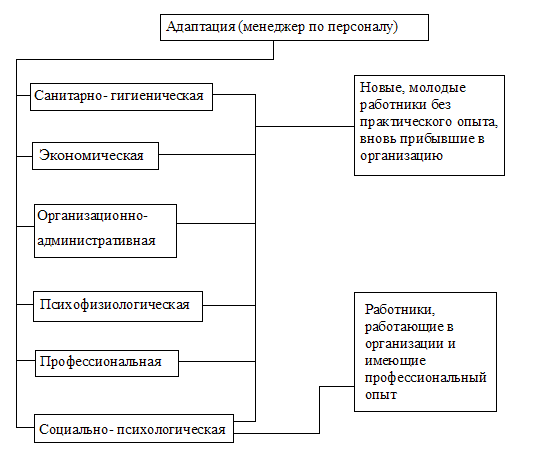 Адаптация (менеджер по персоналу)

Санитарно- гигиеническая

Экономическая

Организационно-административная

Психофизиологическая

Профессиональная

Социально- психологическая

Новые, молодые работники без практического опыта, вновь прибывшие в организацию

Работники, работающие в организации и имеющие профессиональный опыт